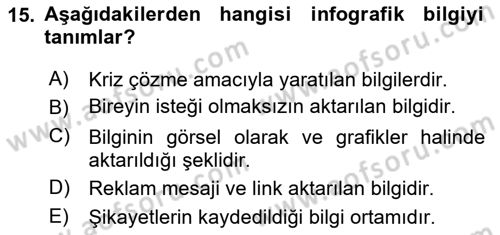 15. Aşağıdakilerden hangisi infografik bilgiyi tanımlar?

A) Kriz çözme amacıyla yaratılan bilgilerdir.
B) Bireyin isteği olmaksızın aktarılan bilgidir.
C) Bilginin görsel olarak ve grafikler halinde aktarıldığı şeklidir.
D) Reklam mesaji ve link aktarılan bilgidir.
E) Şikayetlerin kaydedildiği bilgi ortamıdır.

www.aofsoru.com